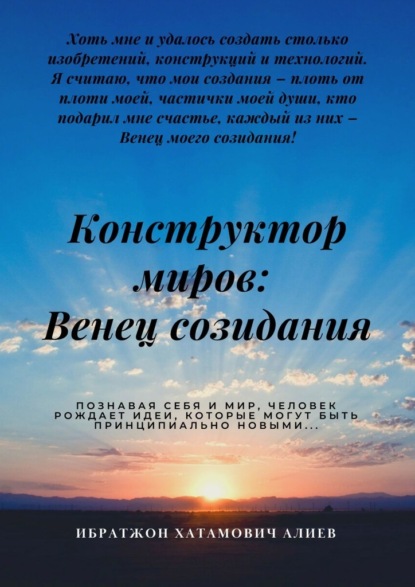 Хоть мне и удалось создать столько изобретений, конструкций и технологий. Я считаю, что мои создания – плоть от плоти моей, частички моей души, кто подарил мне счастье, каждый из них – Венец моего созидания!

Конструктор миров: Венец созидания

ПОЗНАВАЯ СЕБЯ И МИР, ЧЕЛОВЕК РОЖДАЕТ ИДЕИ, КОТОРЫЕ МОГУТ БЫТЬ ПРИНЦИПИАЛЬНО НОВЫМИ...

ИБРАТЖОН ХАТАМОВИЧ АЛИЕВ